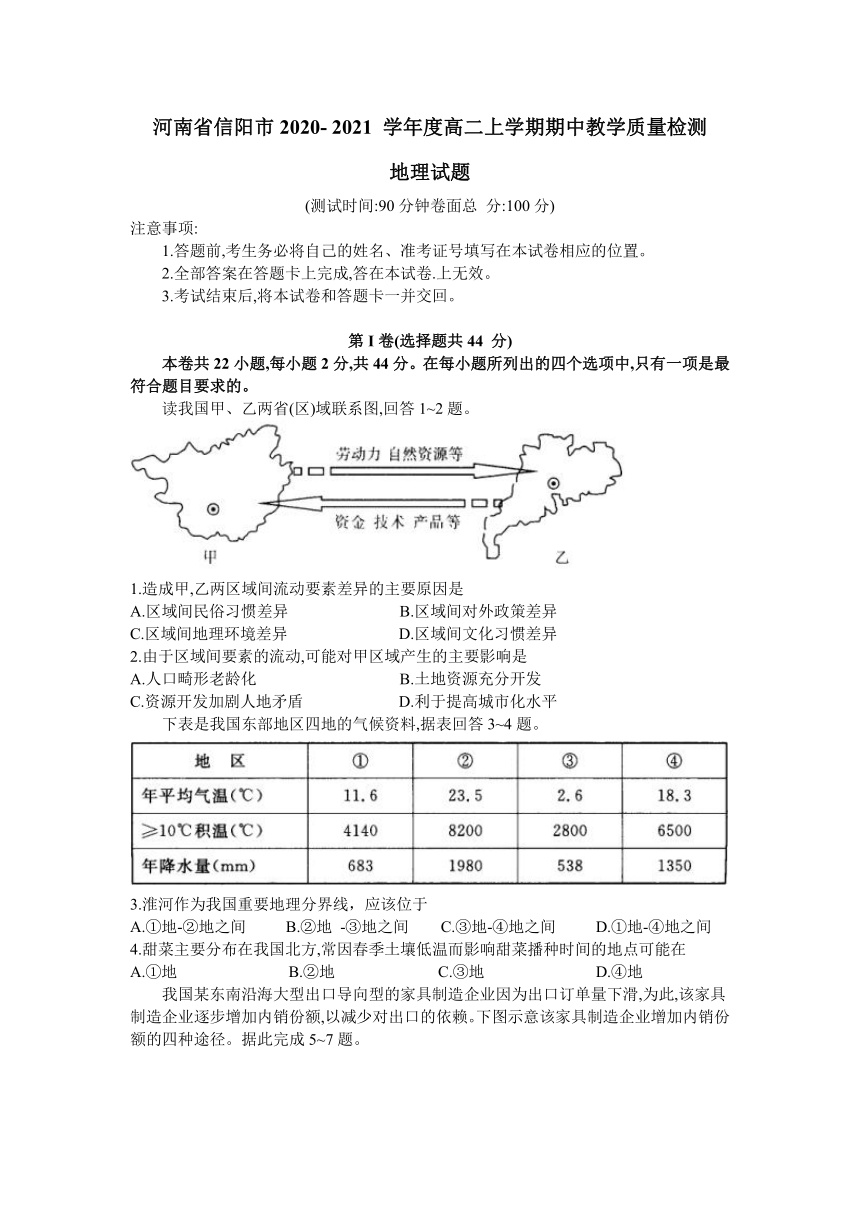 河南省信阳市 2020- 2021 学年度高二上学期期中教学质量检测

地理试题

(测试时间:90 分钟卷面总 分:100 分)

注意事项:

1.答题前,考生务必将自己的姓名、准考证号填写在本试卷相应的位置。

2.全部答案在答题卡上完成,答在本试卷.上无效。

3.考试结束后,将本试卷和答题卡一并交回。

第 I 卷(选择题共 44 分)

本卷共 22 小题,每小题 2 分,共 44 分。在每小题所列出的四个选项中,只有一项是最符合题目要求的。

读我国甲、乙两省(区)域联系图,回答 1~2 题。

劳动力 自然资源等

资金 技术 产品等

甲

乙

1.造成甲,乙两区域间流动要素差异的主要原因是

A.区域间民俗习惯差异

B.区域间对外政策差异

C.区域间地理环境差异

D.区域间文化习惯差异

2.由于区域间要素的流动,可能对甲区域产生的主要影响是

A.人口畸形老龄化

B.土地资源充分开发

C.资源开发加剧人地矛盾

D.利于提高城市化水平

下表是我国东部地区四地的气候资料,据表回答 3~4 题。

| 地　区 | ① | ② | ③ | ④ |
|---|---|---|---|---|
| 年平均气温(℃) | 11.6 | 23.5 | 2.6 | 18.3 |
| ≥10℃积温(℃) | 4140 | 8200 | 2800 | 6500 |
| 年降水量(mm) | 683 | 1980 | 538 | 1350 |

3.淮河作为我国重要地理分界线，应该位于

A.①地-②地之间

B.②地 -③地之间

C.③地-④地之间

D.①地-④地之间

4.甜菜主要分布在我国北方,常因春季土壤低温而影响甜菜播种时间的地点可能在

A.①地

B.②地

C.③地

D.④地

我国某东南沿海大型出口导向型的家具制造企业因为出口订单量下滑,为此,该家具制造企业逐步增加内销份额,以减少对出口的依赖。下图示意该家具制造企业增加内销份额的四种途径。据此完成 5~7 题。